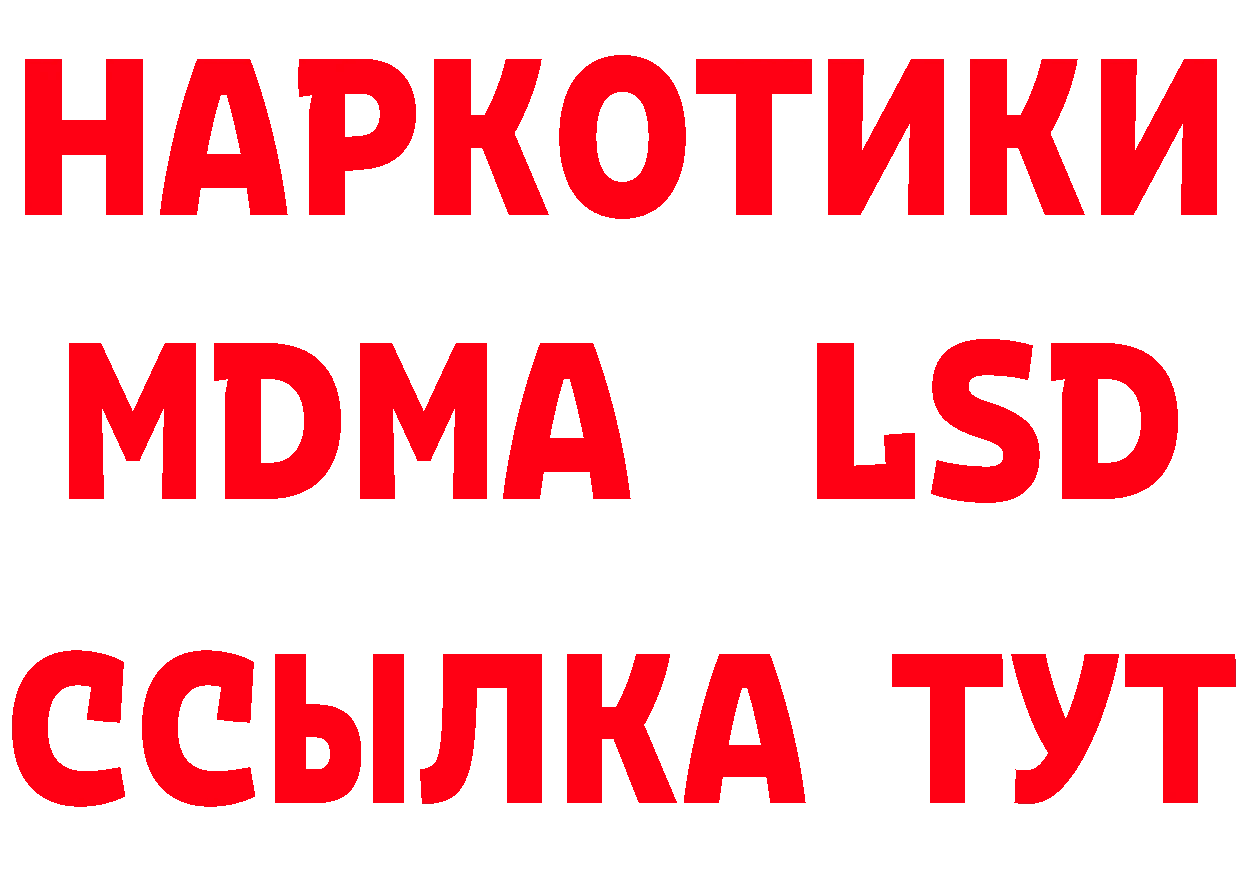 НАРКОТИКИ
MDMA LSD
ССЫЛКА ТУТ